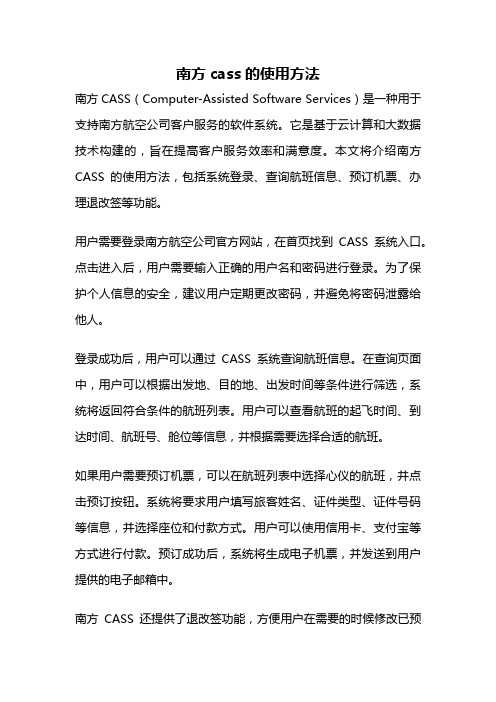 南方 cass 的使用方法

南方 CASS（Computer-Assisted Software Services）是一种用于支持南方航空公司客户服务的软件系统。它是基于云计算和大数据技术构建的，旨在提高客户服务效率和满意度。本文将介绍南方 CASS 的使用方法，包括系统登录、查询航班信息、预订机票、办理退改签等功能。

用户需要登录南方航空公司官方网站，在首页找到 CASS 系统入口。点击进入后，用户需要输入正确的用户名和密码进行登录。为了保护个人信息的安全，建议用户定期更改密码，并避免将密码泄露给他人。

登录成功后，用户可以通过 CASS 系统查询航班信息。在查询页面中，用户可以根据出发地、目的地、出发时间等条件进行筛选，系统将返回符合条件的航班列表。用户可以查看航班的起飞时间、到达时间、航班号、舱位等信息，并根据需要选择合适的航班。

如果用户需要预订机票，可以在航班列表中选择心仪的航班，并点击预订按钮。系统将要求用户填写旅客姓名、证件类型、证件号码等信息，并选择座位和付款方式。用户可以使用信用卡、支付宝等方式进行付款。预订成功后，系统将生成电子机票，并发送到用户提供的电子邮箱中。

南方 CASS 还提供了退改签功能，方便用户在需要的时候修改已预